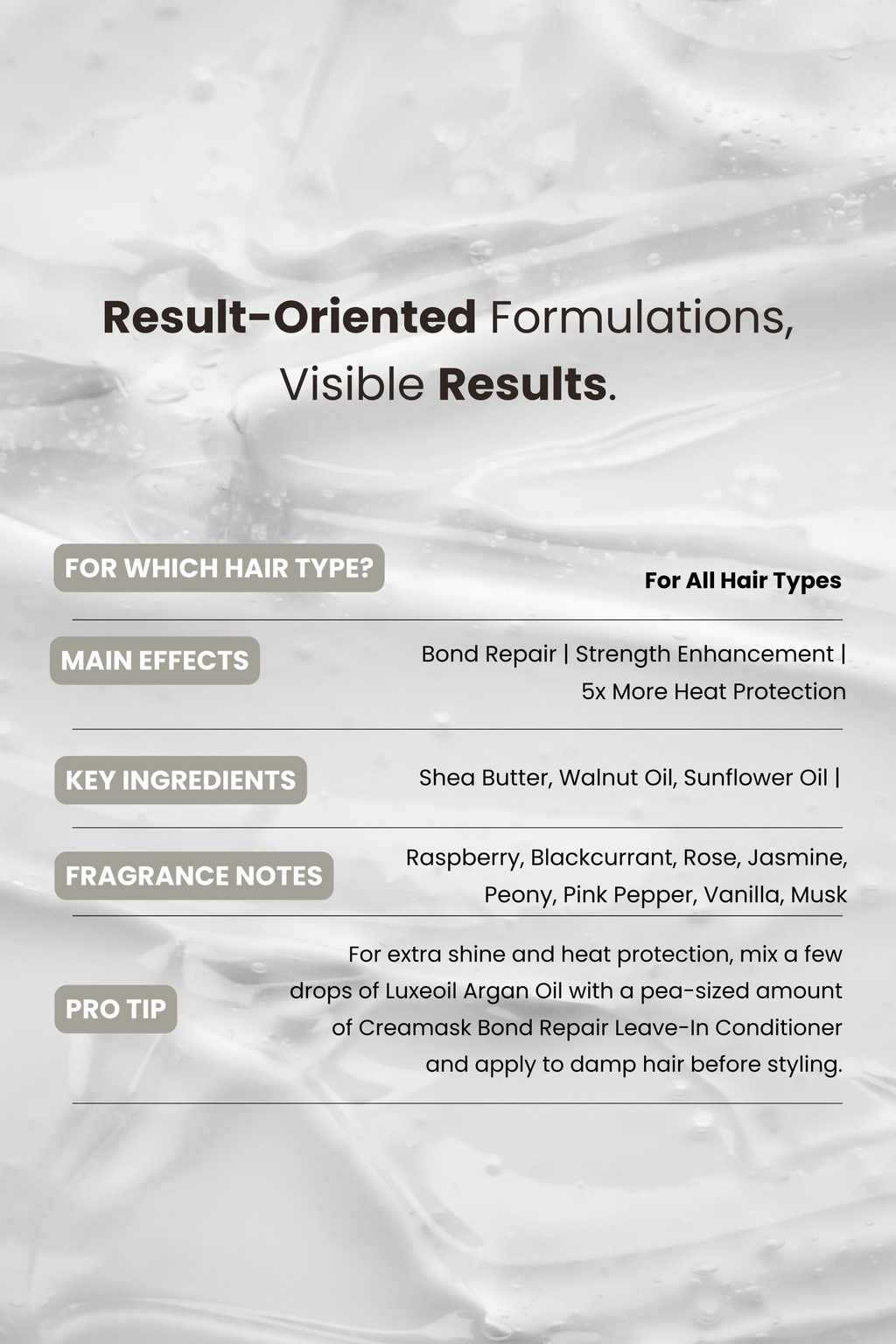 Result-Oriented Formulations, Visible Results.

FOR WHICH HAIR TYPE?

For All Hair Types

MAIN EFFECTS

Bond Repair | Strength Enhancement | 5x More Heat Protection

KEY INGREDIENTS

Shea Butter, Walnut Oil, Sunflower Oil |

FRAGRANCE NOTES

Raspberry, Blackcurrant, Rose, Jasmine, Peony, Pink Pepper, Vanilla, Musk

PRO TIP

For extra shine and heat protection, mix a few drops of Luxeoil Argan Oil with a pea-sized amount of Creamask Bond Repair Leave-In Conditioner and apply to damp hair before styling.